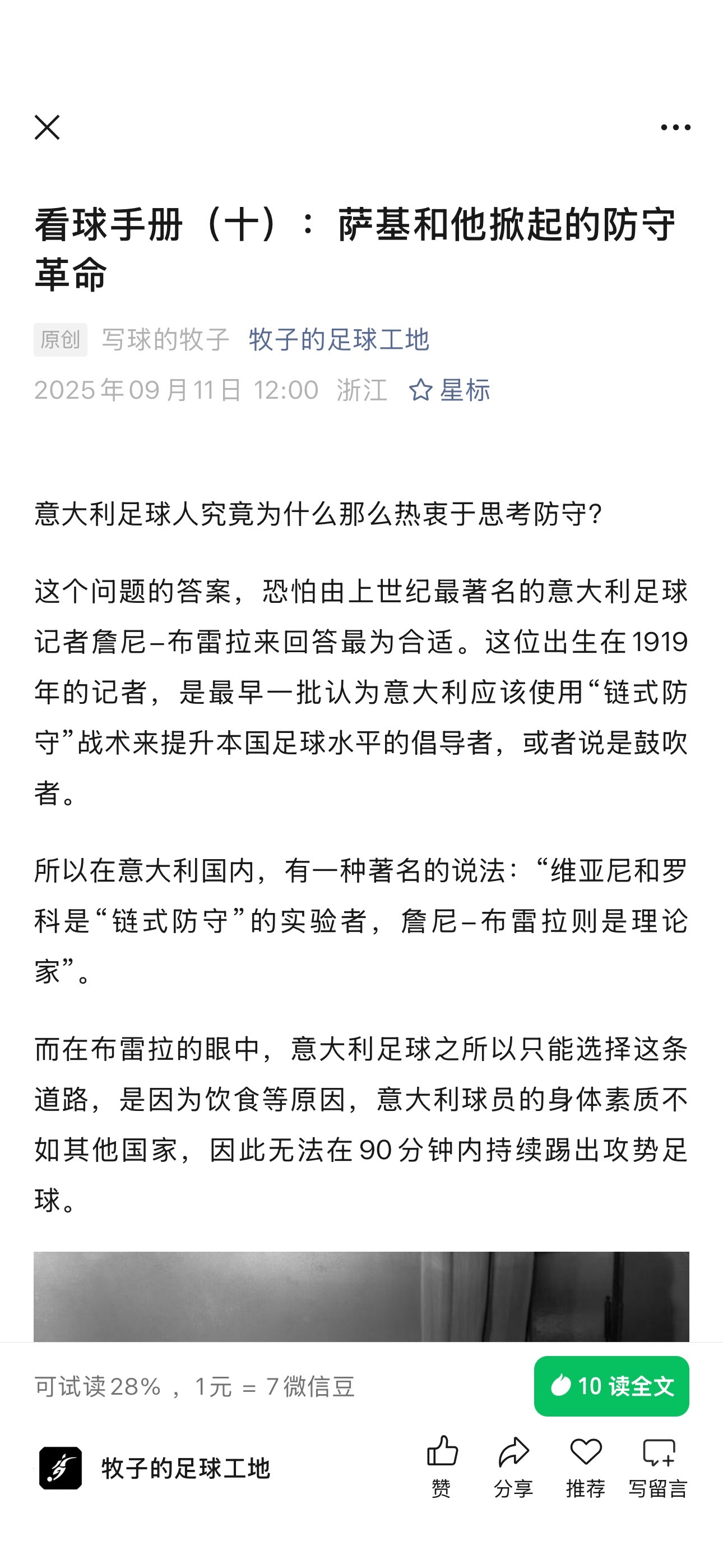 看球手册（十）：萨基和他掀起的防守革命

原创 写球的牧子 牧子的足球工地
2025年09月11日 12:00 浙江 星标

意大利足球人究竟为什么那么热衷于思考防守？

这个问题的答案，恐怕由上世纪最著名的意大利足球记者詹尼–布雷拉来回答最为合适。这位出生在1919年的记者，是最早一批认为意大利应该使用“链式防守”战术来提升本国足球水平的倡导者，或者说是鼓吹者。

所以在意大利国内，有一种著名的说法：“维亚尼和罗科是“链式防守”的实验者，詹尼–布雷拉则是理论家”。

而在布雷拉的眼中，意大利足球之所以只能选择这条道路，是因为饮食等原因，意大利球员的身体素质不如其他国家，因此无法在90分钟内持续踢出攻势足球。

可试读28%，1元 = 7微信豆
10 读全文

牧子的足球工地
赞 分享 推荐 写留言